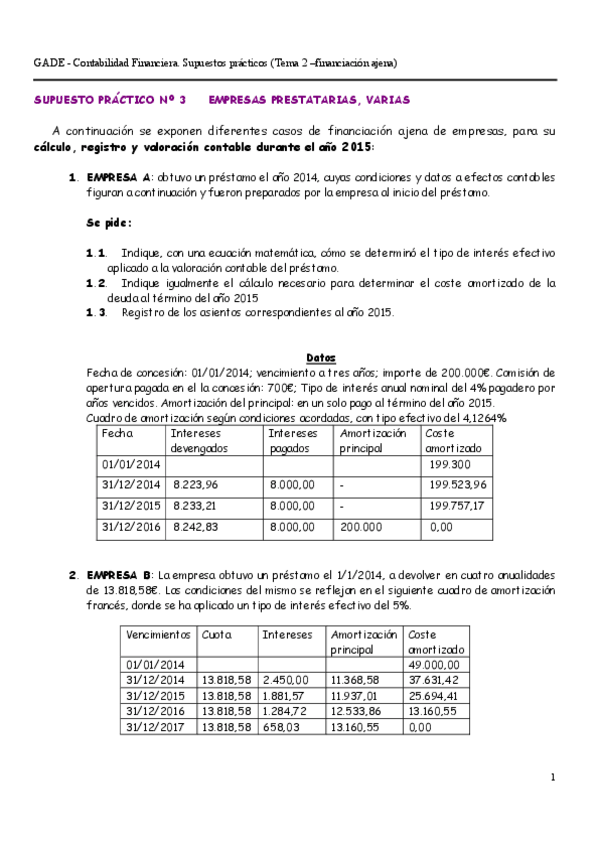 GADE - Contabilidad Financiera. Supuestos prácticos (Tema 2 –financiación ajena)

SUPUESTO PRÁCTICO Nº 3 EMPRESAS PRESTATARIAS, VARIAS

A continuación se exponen diferentes casos de financiación ajena de empresas, para su cálculo, registro y valoración contable durante el año 2015:

1. EMPRESA A: obtuvo un préstamo el año 2014, cuyas condiciones y datos a efectos contables figuran a continuación y fueron preparados por la empresa al inicio del préstamo.

Se pide:

1.1. Indique, con una ecuación matemática, cómo se determinó el tipo de interés efectivo aplicado a la valoración contable del préstamo.
1.2. Indique igualmente el cálculo necesario para determinar el coste amortizado de la deuda al término del año 2015
1.3. Registro de los asientos correspondientes al año 2015.

Datos
Fecha de concesión: 01/01/2014; vencimiento a tres años; importe de 200.000€. Comisión de apertura pagada en el la concesión: 700€; Tipo de interés anual nominal del 4% pagadero por años vencidos. Amortización del principal: en un solo pago al término del año 2015.
Cuadro de amortización según condiciones acordadas, con tipo efectivo del 4,1264%

| Fecha | Intereses devengados | Intereses pagados | Amortización principal | Coste amortizado |
|---|---|---|---|---|
| 01/01/2014 | | | | 199.300 |
| 31/12/2014 | 8.223,96 | 8.000,00 | - | 199.523,96 |
| 31/12/2015 | 8.233,21 | 8.000,00 | - | 199.757,17 |
| 31/12/2016 | 8.242,83 | 8.000,00 | 200.000 | 0,00 |

2. EMPRESA B: La empresa obtuvo un préstamo el 1/1/2014, a devolver en cuatro anualidades de 13.818,58€. Las condiciones del mismo se reflejan en el siguiente cuadro de amortización francés, donde se ha aplicado un tipo de interés efectivo del 5%.

| Vencimientos | Cuota | Intereses | Amortización principal | Coste amortizado |
|---|---|---|---|---|
| 01/01/2014 | | | | 49.000,00 |
| 31/12/2014 | 13.818,58 | 2.450,00 | 11.368,58 | 37.631,42 |
| 31/12/2015 | 13.818,58 | 1.881,57 | 11.937,01 | 25.694,41 |
| 31/12/2016 | 13.818,58 | 1.284,72 | 12.533,86 | 13.160,55 |
| 31/12/2017 | 13.818,58 | 658,03 | 13.160,55 | 0,00 |

1